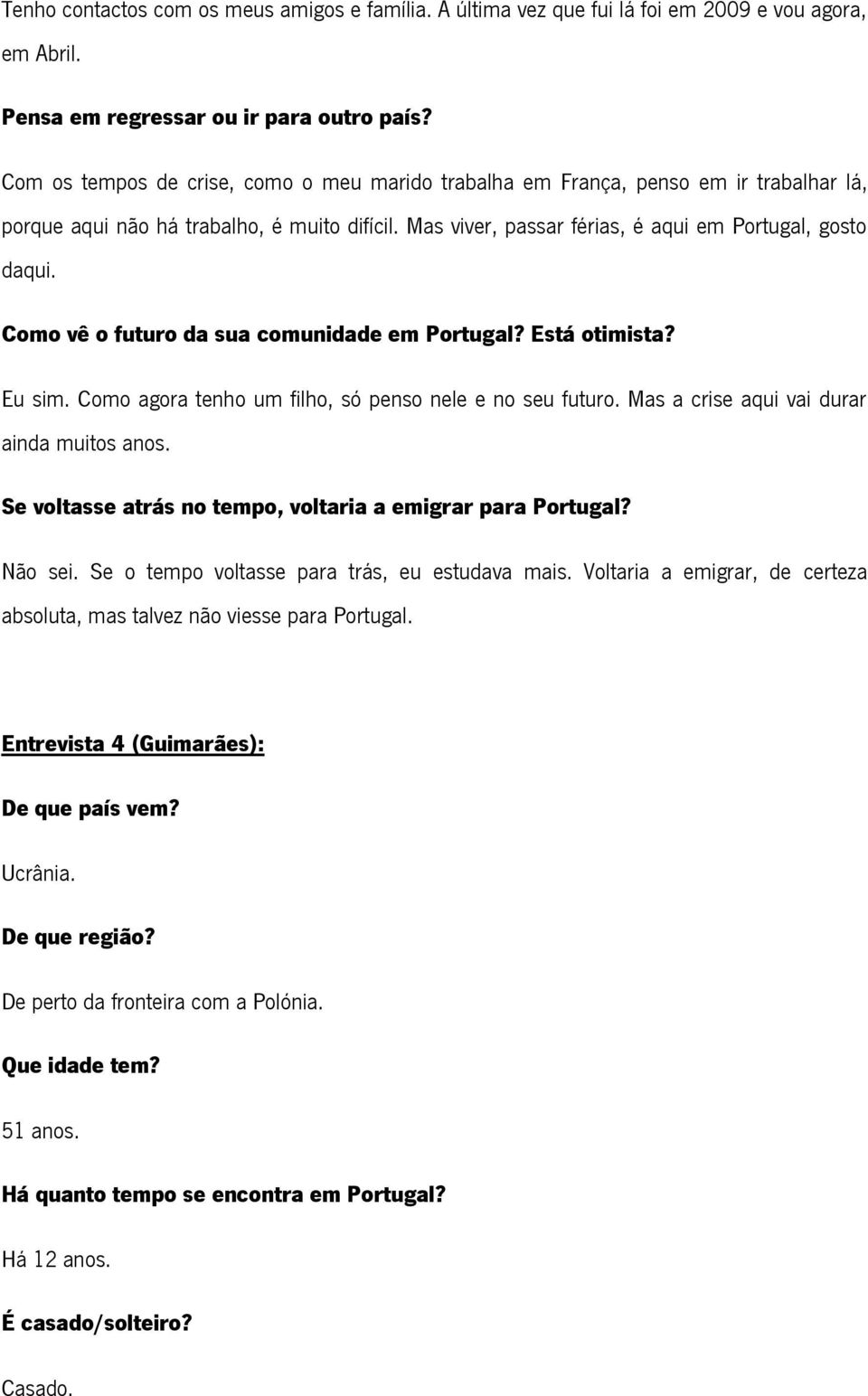 Tenho contactos com os meus amigos e família. A última vez que fui lá foi em 2009 e vou agora, em Abril.

Pensa em regressar ou ir para outro país?

Com os tempos de crise, como o meu marido trabalha em França, penso em ir trabalhar lá, porque aqui não há trabalho, é muito difícil. Mas viver, passar férias, é aqui em Portugal, gosto daqui.

Como vê o futuro da sua comunidade em Portugal? Está otimista?

Eu sim. Como agora tenho um filho, só penso nele e no seu futuro. Mas a crise aqui vai durar ainda muitos anos.

Se voltasse atrás no tempo, voltaria a emigrar para Portugal?

Não sei. Se o tempo voltasse para trás, eu estudava mais. Voltaria a emigrar, de certeza absoluta, mas talvez não viesse para Portugal.

Entrevista 4 (Guimarães):

De que país vem?

Ucrânia.

De que região?

De perto da fronteira com a Polónia.

Que idade tem?

51 anos.

Há quanto tempo se encontra em Portugal?

Há 12 anos.

É casado/solteiro?

Casado.